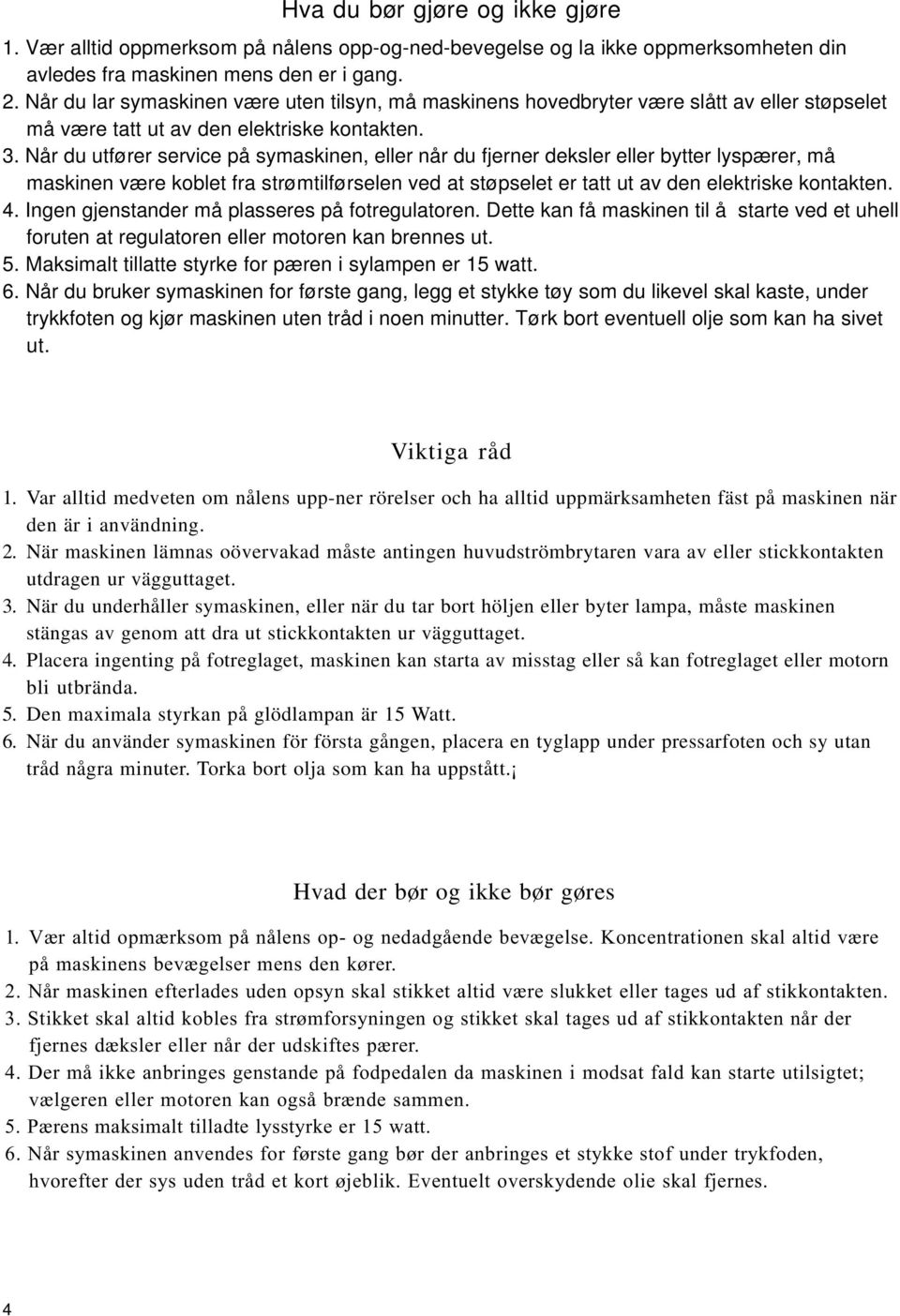 Hva du bør gjøre og ikke gjøre

1. Vær alltid oppmerksom på nålens opp-og-ned-bevegelse og la ikke oppmerksomheten din avledes fra maskinen mens den er i gang.
2. Når du lar symaskinen være uten tilsyn, må maskinens hovedbryter være slått av eller støpselet må være tatt ut av den elektriske kontakten.
3. Når du utfører service på symaskinen, eller når du fjerner deksler eller bytter lyspærer, må maskinen være koblet fra strømtilførselen ved at støpselet er tatt ut av den elektriske kontakten.
4. Ingen gjenstander må plasseres på fotregulatoren. Dette kan få maskinen til å starte ved et uhell foruten at regulatoren eller motoren kan brennes ut.
5. Maksimalt tillatte styrke for pæren i sylampen er 15 watt.
6. Når du bruker symaskinen for første gang, legg et stykke tøy som du likevel skal kaste, under trykkfoten og kjør maskinen uten tråd i noen minutter. Tørk bort eventuell olje som kan ha sivet ut.

Viktiga råd

1. Var alltid medveten om nålens upp-ner rörelser och ha alltid uppmärksamheten fäst på maskinen när den är i användning.
2. När maskinen lämnas oövervakad måste antingen huvudströmbrytaren vara av eller stickkontakten utdragen ur vägguttaget.
3. När du underhåller symaskinen, eller när du tar bort höljen eller byter lampa, måste maskinen stängas av genom att dra ut stickkontakten ur vägguttaget.
4. Placera ingenting på fotreglaget, maskinen kan starta av misstag eller så kan fotreglaget eller motorn bli utbrända.
5. Den maximala styrkan på glödlampan är 15 Watt.
6. När du använder symaskinen för första gången, placera en tyglapp under pressarfoten och sy utan tråd några minuter. Torka bort olja som kan ha uppstått.¡

Hvad der bør og ikke bør gøres

1. Vær altid opmærksom på nålens op- og nedadgående bevægelse. Koncentrationen skal altid være på maskinens bevægelser mens den kører.
2. Når maskinen efterlades uden opsyn skal stikket altid være slukket eller tages ud af stikkontakten.
3. Stikket skal altid kobles fra strømforsyningen og stikket skal tages ud af stikkontakten når der fjernes dæksler eller når der udskiftes pærer.
4. Der må ikke anbringes genstande på fodpedalen da maskinen i modsat fald kan starte utilsigtet; vælgeren eller motoren kan også brænde sammen.
5. Pærens maksimalt tilladte lysstyrke er 15 watt.
6. Når symaskinen anvendes for første gang bør der anbringes et stykke stof under trykfoden, hvorefter der sys uden tråd et kort øjeblik. Eventuelt overskydende olie skal fjernes.

4